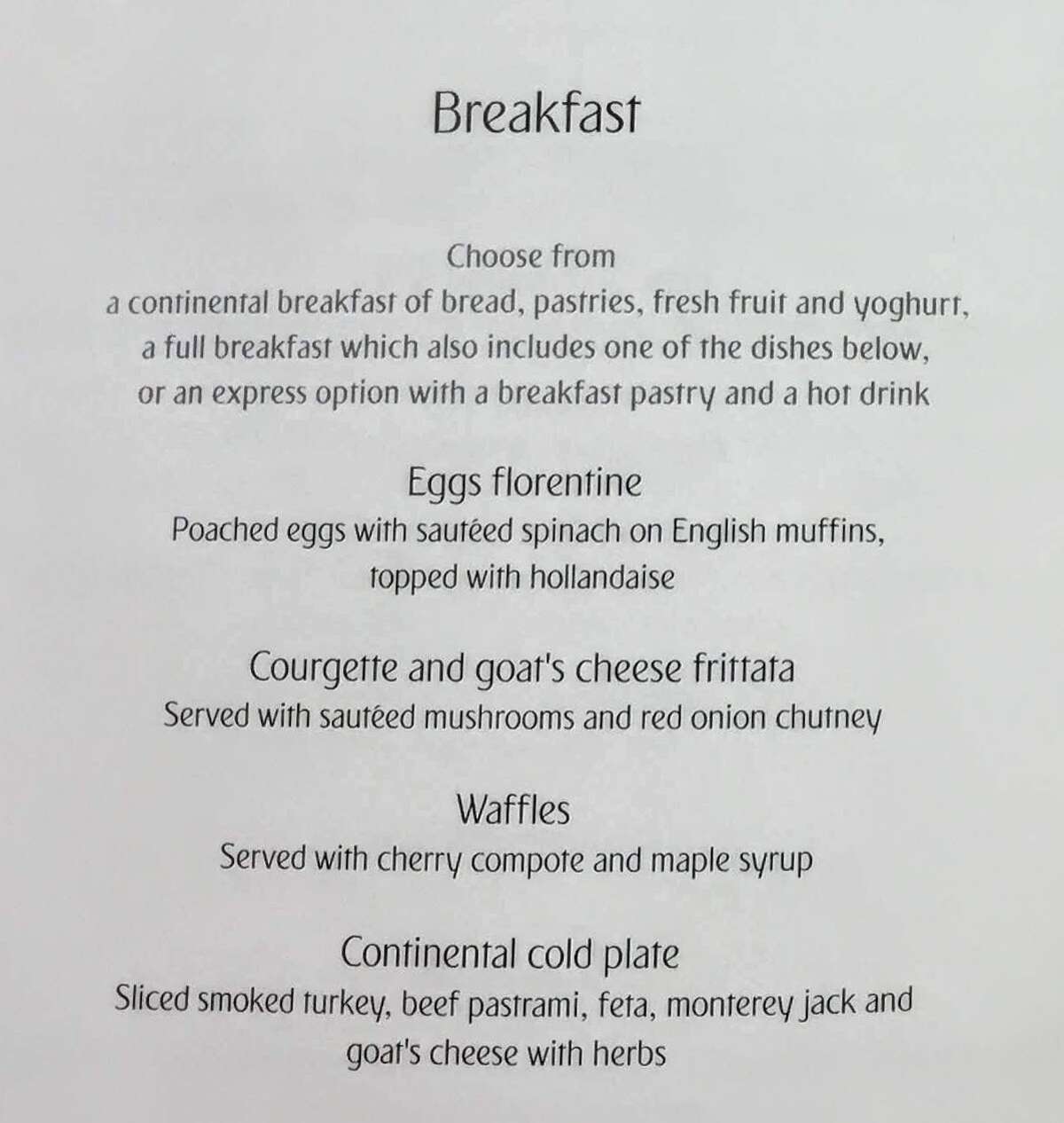 Breakfast

Choose from
a continental breakfast of bread, pastries, fresh fruit and yoghurt,
a full breakfast which also includes one of the dishes below,
or an express option with a breakfast pastry and a hot drink

Eggs florentine
Poached eggs with sautéed spinach on English muffins,
topped with hollandaise

Courgette and goat's cheese frittata
Served with sautéed mushrooms and red onion chutney

Waffles
Served with cherry compote and maple syrup

Continental cold plate
Sliced smoked turkey, beef pastrami, feta, monterey jack and
goat's cheese with herbs